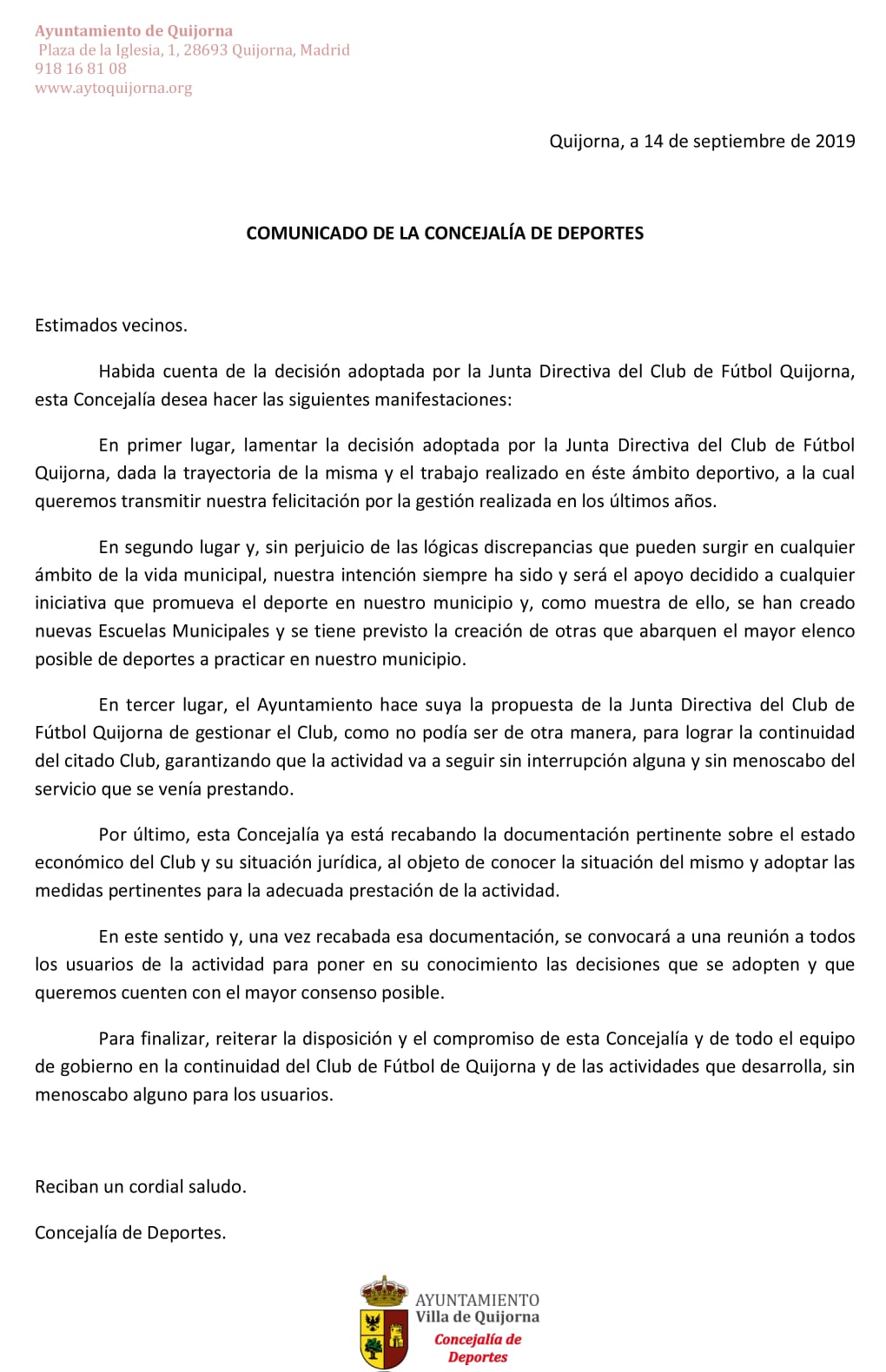 Ayuntamiento de Quijorna
Plaza de la Iglesia, 1, 28693 Quijorna, Madrid
918 16 81 08
www.aytoquijorna.org

Quijorna, a 14 de septiembre de 2019

COMUNICADO DE LA CONCEJALÍA DE DEPORTES

Estimados vecinos.

Habida cuenta de la decisión adoptada por la Junta Directiva del Club de Fútbol Quijorna, esta Concejalía desea hacer las siguientes manifestaciones:

En primer lugar, lamentar la decisión adoptada por la Junta Directiva del Club de Fútbol Quijorna, dada la trayectoria de la misma y el trabajo realizado en éste ámbito deportivo, a la cual queremos transmitir nuestra felicitación por la gestión realizada en los últimos años.

En segundo lugar y, sin perjuicio de las lógicas discrepancias que pueden surgir en cualquier ámbito de la vida municipal, nuestra intención siempre ha sido y será el apoyo decidido a cualquier iniciativa que promueva el deporte en nuestro municipio y, como muestra de ello, se han creado nuevas Escuelas Municipales y se tiene previsto la creación de otras que abarquen el mayor elenco posible de deportes a practicar en nuestro municipio.

En tercer lugar, el Ayuntamiento hace suya la propuesta de la Junta Directiva del Club de Fútbol Quijorna de gestionar el Club, como no podía ser de otra manera, para lograr la continuidad del citado Club, garantizando que la actividad va a seguir sin interrupción alguna y sin menoscabo del servicio que se venía prestando.

Por último, esta Concejalía ya está recabando la documentación pertinente sobre el estado económico del Club y su situación jurídica, al objeto de conocer la situación del mismo y adoptar las medidas pertinentes para la adecuada prestación de la actividad.

En este sentido y, una vez recabada esa documentación, se convocará a una reunión a todos los usuarios de la actividad para poner en su conocimiento las decisiones que se adopten y que queremos cuenten con el mayor consenso posible.

Para finalizar, reiterar la disposición y el compromiso de esta Concejalía y de todo el equipo de gobierno en la continuidad del Club de Fútbol de Quijorna y de las actividades que desarrolla, sin menoscabo alguno para los usuarios.

Reciban un cordial saludo.

Concejalía de Deportes.

AYUNTAMIENTO
Villa de Quijorna
Concejalía de Deportes